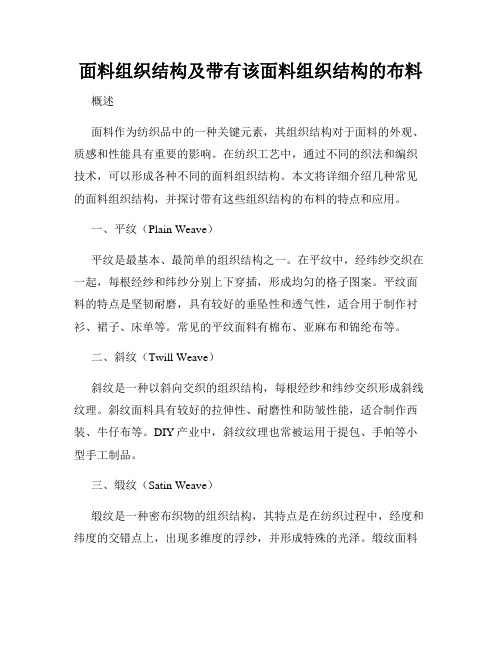 面料组织结构及带有该面料组织结构的布料

概述

面料作为纺织品中的一种关键元素，其组织结构对于面料的外观、质感和性能具有重要的影响。在纺织工艺中，通过不同的织法和编织技术，可以形成各种不同的面料组织结构。本文将详细介绍几种常见的面料组织结构，并探讨带有这些组织结构的布料的特点和应用。

一、平纹（Plain Weave）

平纹是最基本、最简单的组织结构之一。在平纹中，经纬纱交织在一起，每根经纱和纬纱分别上下穿插，形成均匀的格子图案。平纹面料的特点是坚韧耐磨，具有较好的垂坠性和透气性，适合用于制作衬衫、裙子、床单等。常见的平纹面料有棉布、亚麻布和锦纶布等。

二、斜纹（Twill Weave）

斜纹是一种以斜向交织的组织结构，每根经纱和纬纱交织形成斜线纹理。斜纹面料具有较好的拉伸性、耐磨性和防皱性能，适合制作西装、牛仔布等。DIY产业中，斜纹纹理也常被运用于提包、手帕等小型手工制品。

三、缎纹（Satin Weave）

缎纹是一种密布织物的组织结构，其特点是在纺织过程中，经度和纬度的交错点上，出现多维度的浮纱，并形成特殊的光泽。缎纹面料